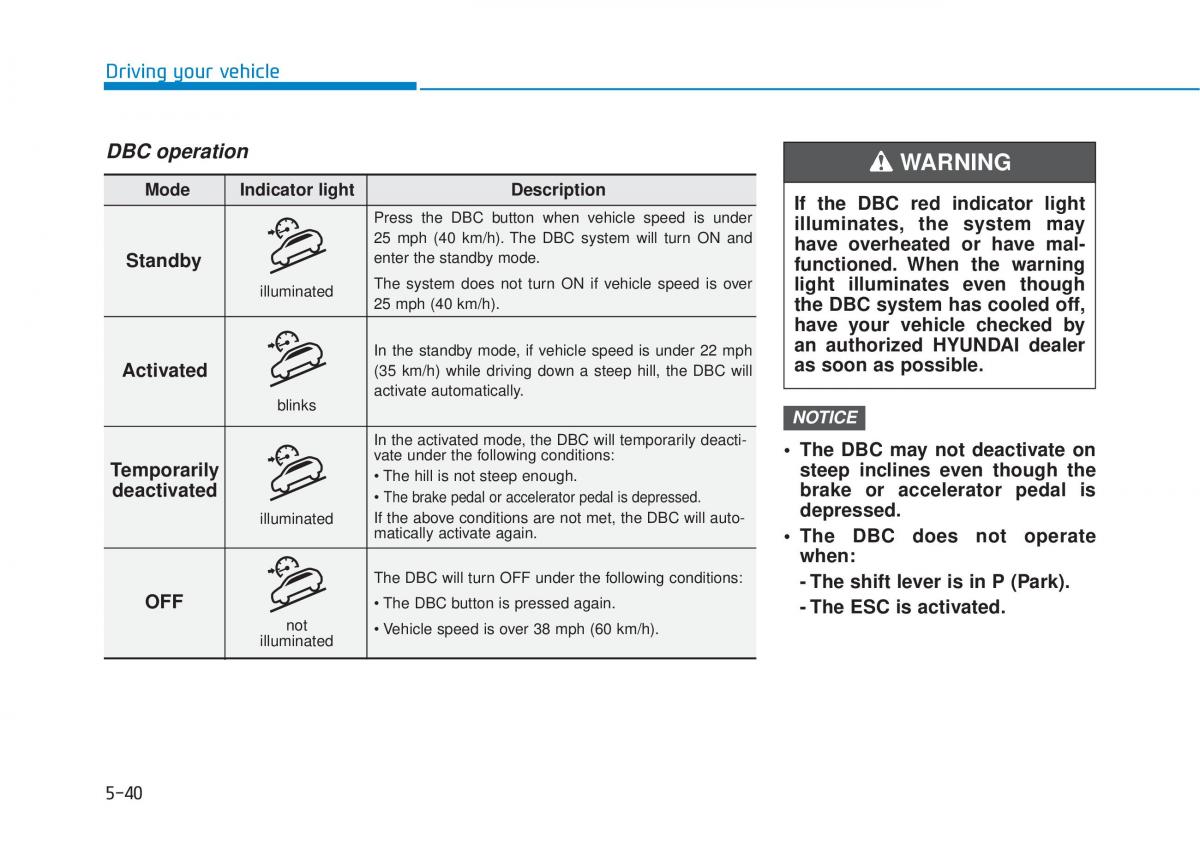 Driving your vehicle

DBC operation

| Mode | Indicator light | Description |
|---|---|---|
| Standby | illuminated | Press the DBC button when vehicle speed is under 25 mph (40 km/h). The DBC system will turn ON and enter the standby mode. The system does not turn ON if vehicle speed is over 25 mph (40 km/h). |
| Activated | blinks | In the standby mode, if vehicle speed is under 22 mph (35 km/h) while driving down a steep hill, the DBC will activate automatically. |
| Temporarily deactivated | illuminated | In the activated mode, the DBC will temporarily deactivate under the following conditions: • The hill is not steep enough. • The brake pedal or accelerator pedal is depressed. If the above conditions are not met, the DBC will automatically activate again. |
| OFF | not illuminated | The DBC will turn OFF under the following conditions: • The DBC button is pressed again. • Vehicle speed is over 38 mph (60 km/h). |

WARNING

If the DBC red indicator light illuminates, the system may have overheated or have malfunctioned. When the warning light illuminates even though the DBC system has cooled off, have your vehicle checked by an authorized HYUNDAI dealer as soon as possible.

NOTICE

• The DBC may not deactivate on steep inclines even though the brake or accelerator pedal is depressed.
• The DBC does not operate when:
- The shift lever is in P (Park).
- The ESC is activated.

5-40